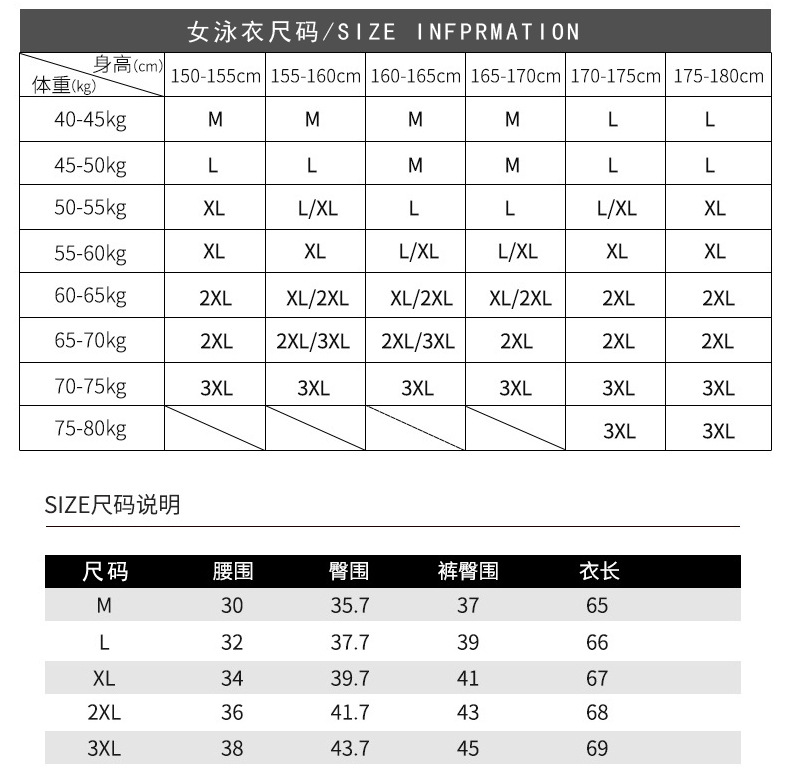 女泳衣尺码/SIZE INFPRMATION

| 身高(cm) 体重(kg) | 150-155cm | 155-160cm | 160-165cm | 165-170cm | 170-175cm | 175-180cm |
|---|---|---|---|---|---|---|
| 40-45kg | M | M | M | M | L | L |
| 45-50kg | L | L | M | M | L | L |
| 50-55kg | XL | L/XL | L | L | L/XL | XL |
| 55-60kg | XL | XL | L/XL | L/XL | XL | XL |
| 60-65kg | 2XL | XL/2XL | XL/2XL | XL/2XL | 2XL | 2XL |
| 65-70kg | 2XL | 2XL/3XL | 2XL/3XL | 2XL | 2XL | 2XL |
| 70-75kg | 3XL | 3XL | 3XL | 3XL | 3XL | 3XL |
| 75-80kg | | | | | 3XL | 3XL |

SIZE尺码说明

| 尺码 | 腰围 | 臀围 | 裤臀围 | 衣长 |
|---|---|---|---|---|
| M | 30 | 35.7 | 37 | 65 |
| L | 32 | 37.7 | 39 | 66 |
| XL | 34 | 39.7 | 41 | 67 |
| 2XL | 36 | 41.7 | 43 | 68 |
| 3XL | 38 | 43.7 | 45 | 69 |